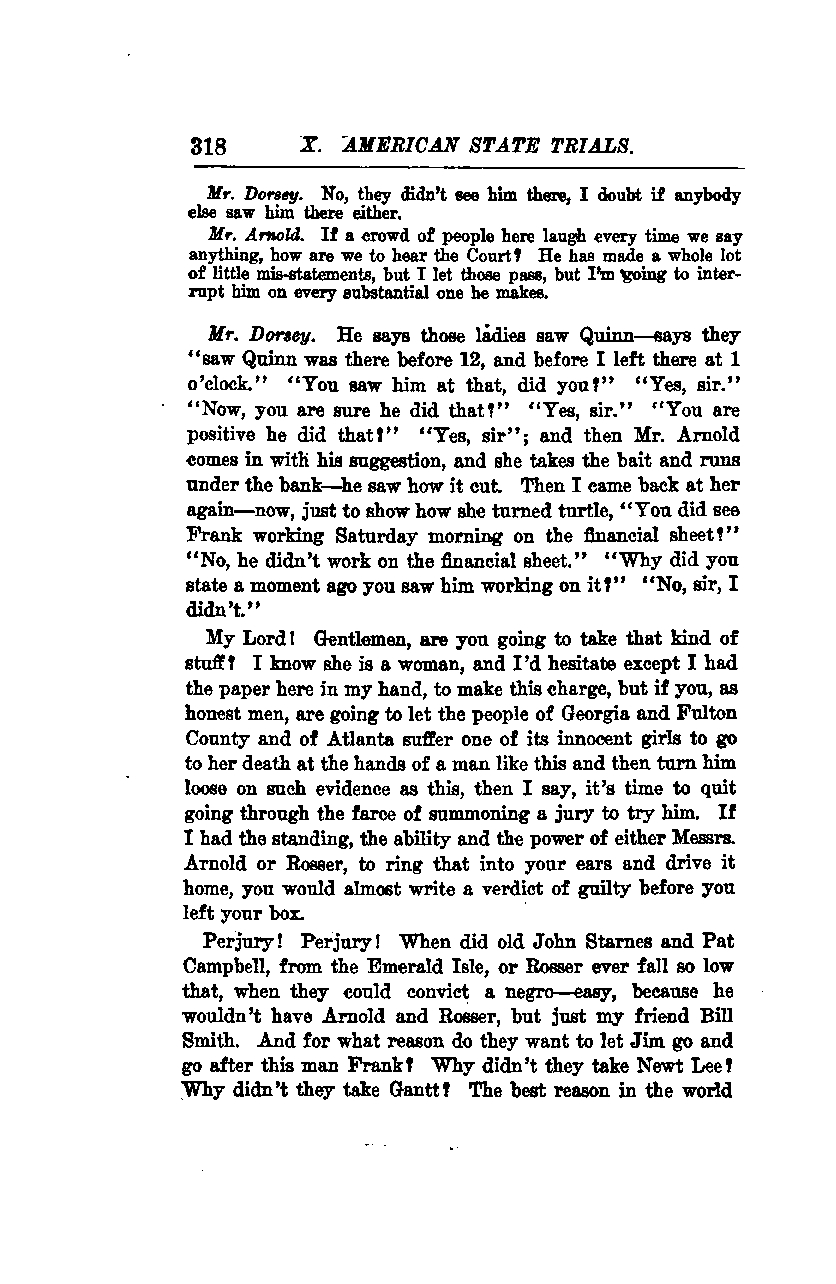 318 X. AMERICAN STATE TRIALS.

Mr. Dorsey. No, they didn't see him there, I doubt if anybody else saw him there either.

Mr. Arnold. If a crowd of people here laugh every time we say anything, how are we to hear the Court? He has made a whole lot of little mis-statements, but I let those pass, but I'm going to interrupt him on every substantial one he makes.

Mr. Dorsey. He says those ladies saw Quinn—says they "saw Quinn was there before 12, and before I left there at 1 o'clock." "You saw him at that, did you?" "Yes, sir." "Now, you are sure he did that?" "Yes, sir." "You are positive he did that?" "Yes, sir"; and then Mr. Arnold comes in with his suggestion, and she takes the bait and runs under the bank—he saw how it cut. Then I came back at her again—now, just to show how she turned turtle, "You did see Frank working Saturday morning on the financial sheet?" "No, he didn't work on the financial sheet." "Why did you state a moment ago you saw him working on it?" "No, sir, I didn't."

My Lord! Gentlemen, are you going to take that kind of stuff? I know she is a woman, and I'd hesitate except I had the paper here in my hand, to make this charge, but if you, as honest men, are going to let the people of Georgia and Fulton County and of Atlanta suffer one of its innocent girls to go to her death at the hands of a man like this and then turn him loose on such evidence as this, then I say, it's time to quit going through the farce of summoning a jury to try him. If I had the standing, the ability and the power of either Messrs. Arnold or Rosser, to ring that into your ears and drive it home, you would almost write a verdict of guilty before you left your box.

Perjury! Perjury! When did old John Starnes and Pat Campbell, from the Emerald Isle, or Rosser ever fall so low that, when they could convict a negro—easy, because he wouldn't have Arnold and Rosser, but just my friend Bill Smith. And for what reason do they want to let Jim go and go after this man Frank? Why didn't they take Newt Lee? Why didn't they take Gantt? The best reason in the world